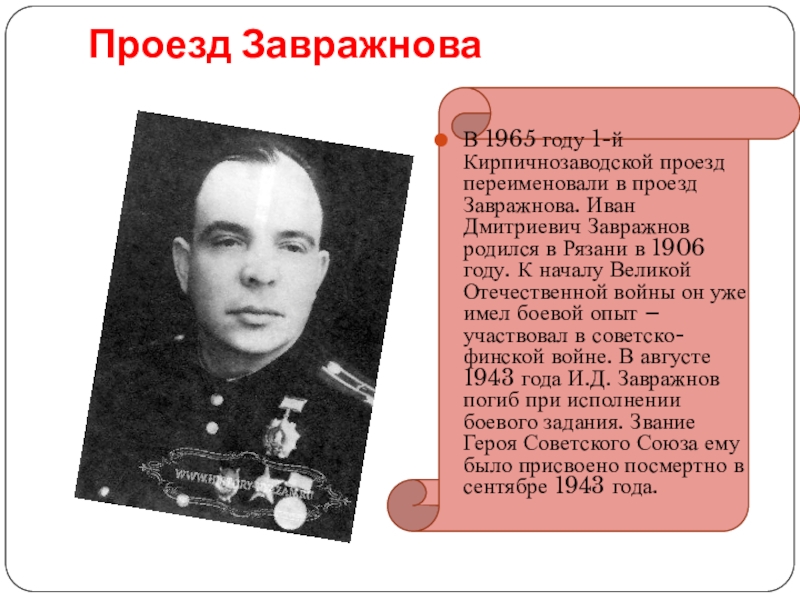 Проезд Завражнова

• В 1965 году 1-й Кирпичнозаводской проезд переименовали в проезд Завражнова. Иван Дмитриевич Завражнов родился в Рязани в 1906 году. К началу Великой Отечественной войны он уже имел боевой опыт – участвовал в советско-финской войне. В августе 1943 года И.Д. Завражнов погиб при исполнении боевого задания. Звание Героя Советского Союза ему было присвоено посмертно в сентябре 1943 года.